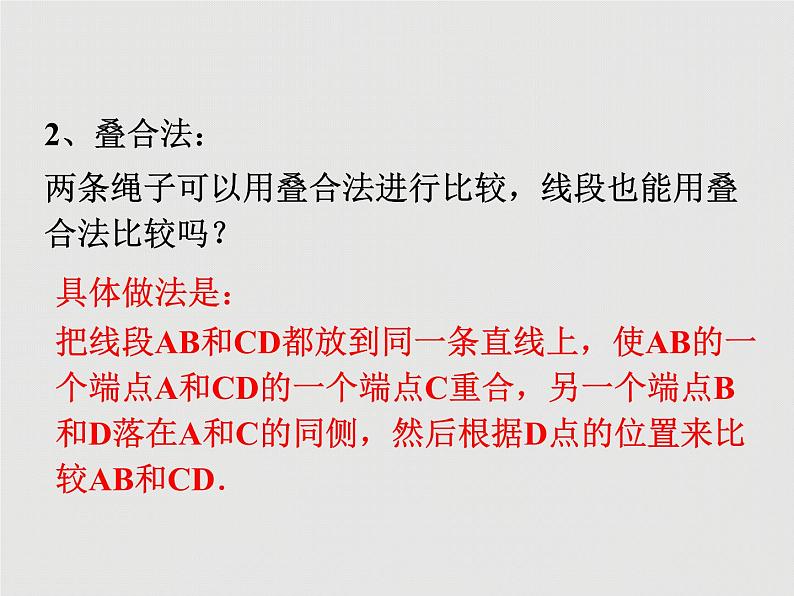 2、叠合法：

两条绳子可以用叠合法进行比较，线段也能用叠合法比较吗？

具体做法是：

把线段AB和CD都放到同一条直线上，使AB的一个端点A和CD的一个端点C重合，另一个端点B和D落在A和C的同侧，然后根据D点的位置来比较AB和CD.